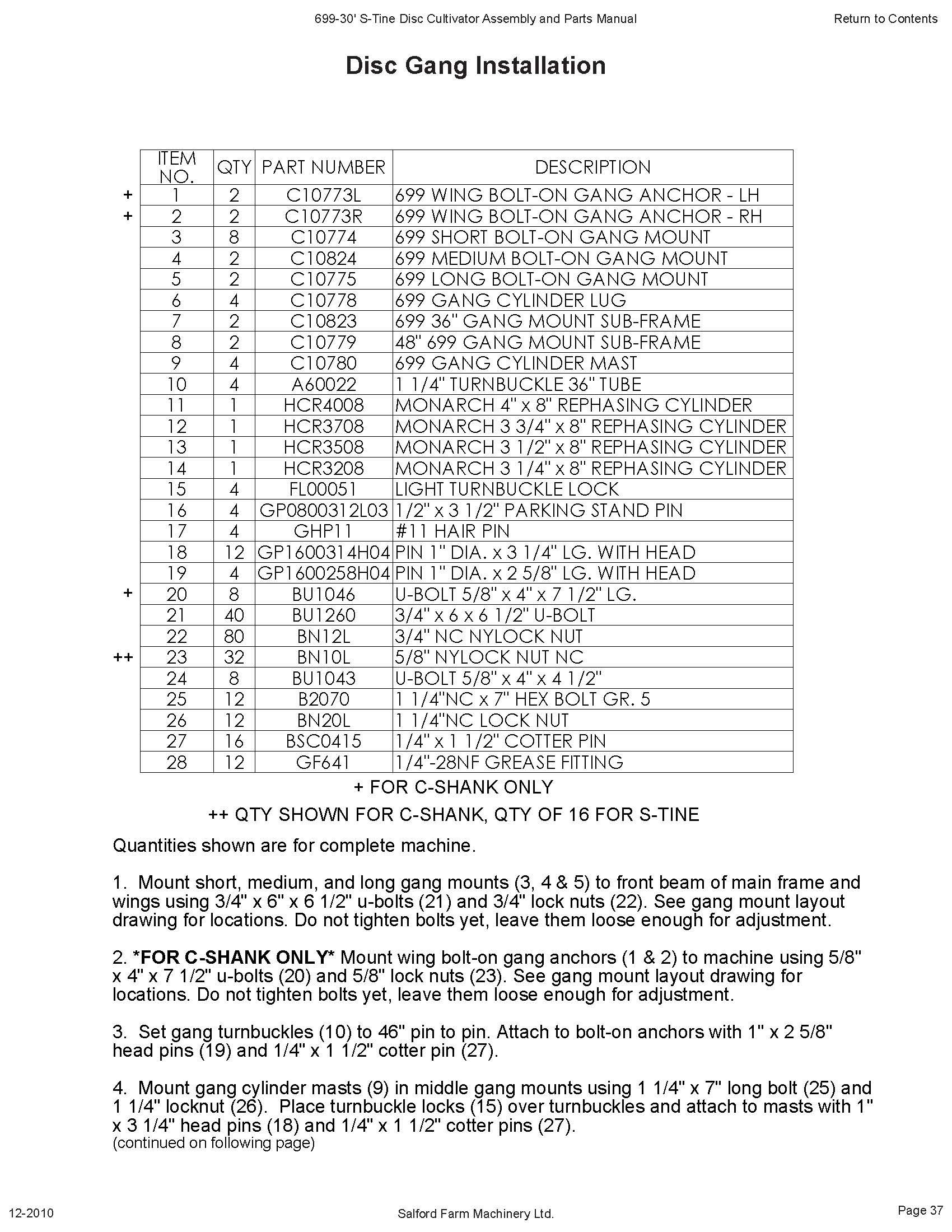 699-30' S-Tine Disc Cultivator Assembly and Parts Manual

Return to Contents

Disc Gang Installation

| | ITEM NO. | QTY | PART NUMBER | DESCRIPTION |
|---|---|---|---|---|
| + | 1 | 2 | C10773L | 699 WING BOLT-ON GANG ANCHOR - LH |
| + | 2 | 2 | C10773R | 699 WING BOLT-ON GANG ANCHOR - RH |
| | 3 | 8 | C10774 | 699 SHORT BOLT-ON GANG MOUNT |
| | 4 | 2 | C10824 | 699 MEDIUM BOLT-ON GANG MOUNT |
| | 5 | 2 | C10775 | 699 LONG BOLT-ON GANG MOUNT |
| | 6 | 4 | C10778 | 699 GANG CYLINDER LUG |
| | 7 | 2 | C10823 | 699 36" GANG MOUNT SUB-FRAME |
| | 8 | 2 | C10779 | 48" 699 GANG MOUNT SUB-FRAME |
| | 9 | 4 | C10780 | 699 GANG CYLINDER MAST |
| | 10 | 4 | A60022 | 1 1/4" TURNBUCKLE 36" TUBE |
| | 11 | 1 | HCR4008 | MONARCH 4" x 8" REPHASING CYLINDER |
| | 12 | 1 | HCR3708 | MONARCH 3 3/4" x 8" REPHASING CYLINDER |
| | 13 | 1 | HCR3508 | MONARCH 3 1/2" x 8" REPHASING CYLINDER |
| | 14 | 1 | HCR3208 | MONARCH 3 1/4" x 8" REPHASING CYLINDER |
| | 15 | 4 | FL00051 | LIGHT TURNBUCKLE LOCK |
| | 16 | 4 | GP0800312L03 | 1/2" x 3 1/2" PARKING STAND PIN |
| | 17 | 4 | GHP11 | #11 HAIR PIN |
| | 18 | 12 | GP1600314H04 | PIN 1" DIA. x 3 1/4" LG. WITH HEAD |
| | 19 | 4 | GP1600258H04 | PIN 1" DIA. x 2 5/8" LG. WITH HEAD |
| + | 20 | 8 | BU1046 | U-BOLT 5/8" x 4" x 7 1/2" LG. |
| | 21 | 40 | BU1260 | 3/4" x 6 x 6 1/2" U-BOLT |
| | 22 | 80 | BN12L | 3/4" NC NYLOCK NUT |
| ++ | 23 | 32 | BN10L | 5/8" NYLOCK NUT NC |
| | 24 | 8 | BU1043 | U-BOLT 5/8" x 4" x 4 1/2" |
| | 25 | 12 | B2070 | 1 1/4"NC x 7" HEX BOLT GR. 5 |
| | 26 | 12 | BN20L | 1 1/4"NC LOCK NUT |
| | 27 | 16 | BSC0415 | 1/4" x 1 1/2" COTTER PIN |
| | 28 | 12 | GF641 | 1/4"-28NF GREASE FITTING |

+ FOR C-SHANK ONLY

++ QTY SHOWN FOR C-SHANK, QTY OF 16 FOR S-TINE

Quantities shown are for complete machine.

1. Mount short, medium, and long gang mounts (3, 4 & 5) to front beam of main frame and wings using 3/4" x 6" x 6 1/2" u-bolts (21) and 3/4" lock nuts (22). See gang mount layout drawing for locations. Do not tighten bolts yet, leave them loose enough for adjustment.

2. *FOR C-SHANK ONLY* Mount wing bolt-on gang anchors (1 & 2) to machine using 5/8" x 4" x 7 1/2" u-bolts (20) and 5/8" lock nuts (23). See gang mount layout drawing for locations. Do not tighten bolts yet, leave them loose enough for adjustment.

3. Set gang turnbuckles (10) to 46" pin to pin. Attach to bolt-on anchors with 1" x 2 5/8" head pins (19) and 1/4" x 1 1/2" cotter pin (27).

4. Mount gang cylinder masts (9) in middle gang mounts using 1 1/4" x 7" long bolt (25) and 1 1/4" locknut (26). Place turnbuckle locks (15) over turnbuckles and attach to masts with 1" x 3 1/4" head pins (18) and 1/4" x 1 1/2" cotter pins (27).
(continued on following page)

12-2010

Salford Farm Machinery Ltd.

Page 37